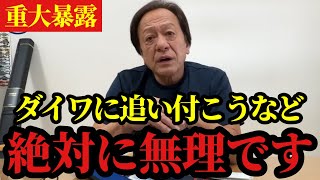 重大暴露

ダイワに追い付こうなど
絶対に無理です